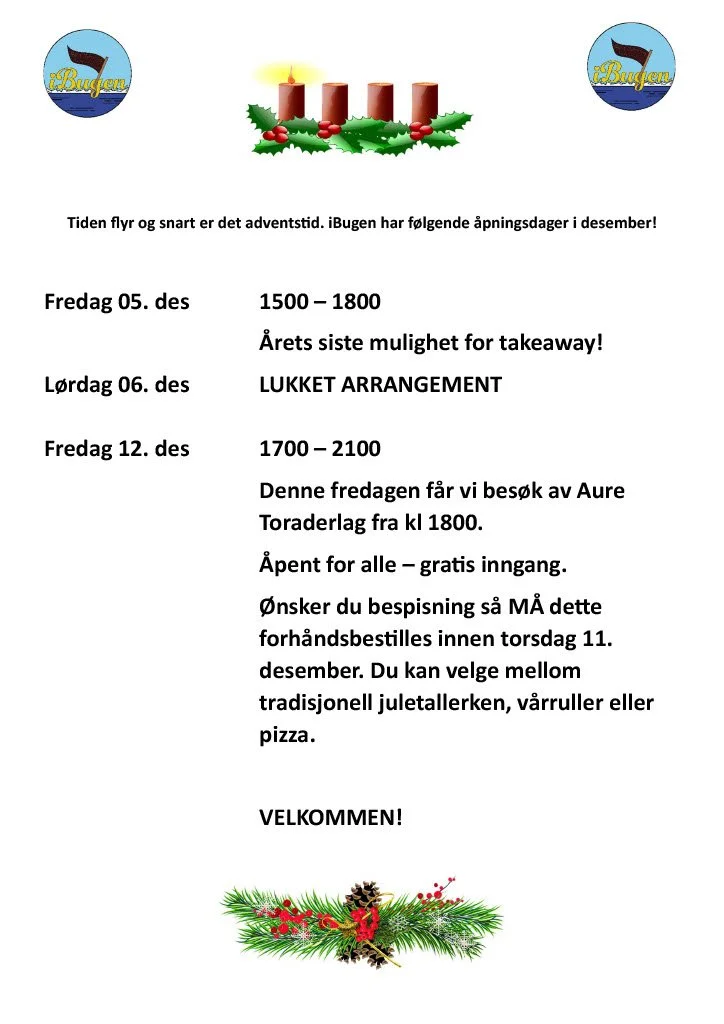 iBugen

iBugen

Tiden flyr og snart er det adventstid. iBugen har følgende åpningsdager i desember!

Fredag 05. des 1500 – 1800

Årets siste mulighet for takeaway!

Lørdag 06. des LUKKET ARRANGEMENT

Fredag 12. des 1700 – 2100

Denne fredagen får vi besøk av Aure Toraderlag fra kl 1800.

Åpent for alle – gratis inngang.

Ønsker du bespisning så MÅ dette forhåndsbestilles innen torsdag 11. desember. Du kan velge mellom tradisjonell juletallerken, vårruller eller pizza.

VELKOMMEN!